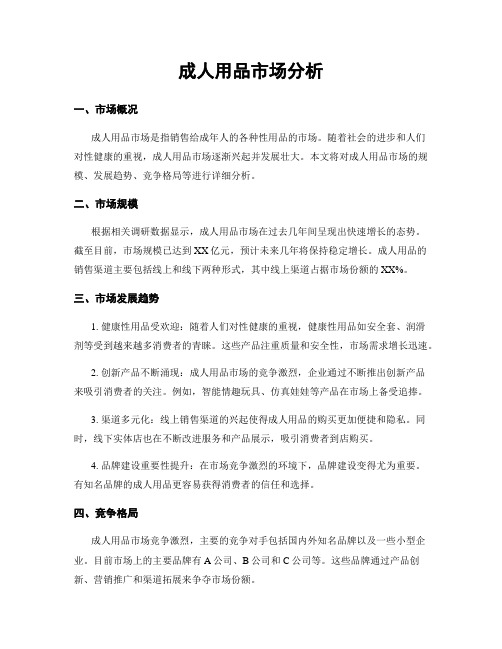 成人用品市场分析

一、市场概况

成人用品市场是指销售给成年人的各种性用品的市场。随着社会的进步和人们对性健康的重视，成人用品市场逐渐兴起并发展壮大。本文将对成人用品市场的规模、发展趋势、竞争格局等进行详细分析。

二、市场规模

根据相关调研数据显示，成人用品市场在过去几年间呈现出快速增长的态势。截至目前，市场规模已达到XX亿元，预计未来几年将保持稳定增长。成人用品的销售渠道主要包括线上和线下两种形式，其中线上渠道占据市场份额的XX%。

三、市场发展趋势

1. 健康性用品受欢迎：随着人们对性健康的重视，健康性用品如安全套、润滑剂等受到越来越多消费者的青睐。这些产品注重质量和安全性，市场需求增长迅速。

2. 创新产品不断涌现：成人用品市场的竞争激烈，企业通过不断推出创新产品来吸引消费者的关注。例如，智能情趣玩具、仿真娃娃等产品在市场上备受追捧。

3. 渠道多元化：线上销售渠道的兴起使得成人用品的购买更加便捷和隐私。同时，线下实体店也在不断改进服务和产品展示，吸引消费者到店购买。

4. 品牌建设重要性提升：在市场竞争激烈的环境下，品牌建设变得尤为重要。有知名品牌的成人用品更容易获得消费者的信任和选择。

四、竞争格局

成人用品市场竞争激烈，主要的竞争对手包括国内外知名品牌以及一些小型企业。目前市场上的主要品牌有A公司、B公司和C公司等。这些品牌通过产品创新、营销推广和渠道拓展来争夺市场份额。